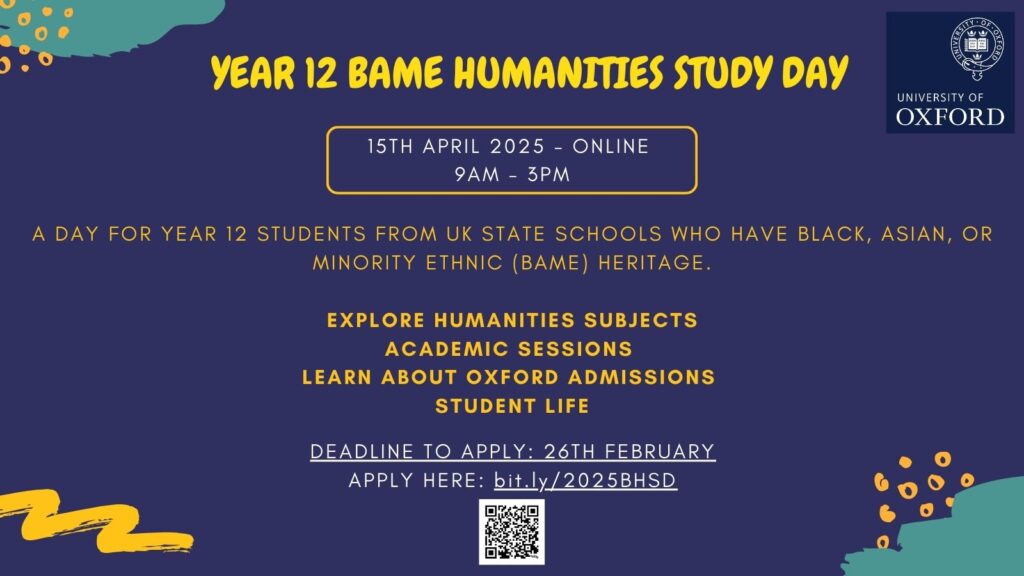 YEAR 12 BAME HUMANITIES STUDY DAY

UNIVERSITY OF OXFORD

15TH APRIL 2025 - ONLINE
9AM - 3PM

A DAY FOR YEAR 12 STUDENTS FROM UK STATE SCHOOLS WHO HAVE BLACK, ASIAN, OR MINORITY ETHNIC (BAME) HERITAGE.

EXPLORE HUMANITIES SUBJECTS
ACADEMIC SESSIONS
LEARN ABOUT OXFORD ADMISSIONS
STUDENT LIFE

DEADLINE TO APPLY: 26TH FEBRUARY
APPLY HERE: bit.ly/2025BHSD